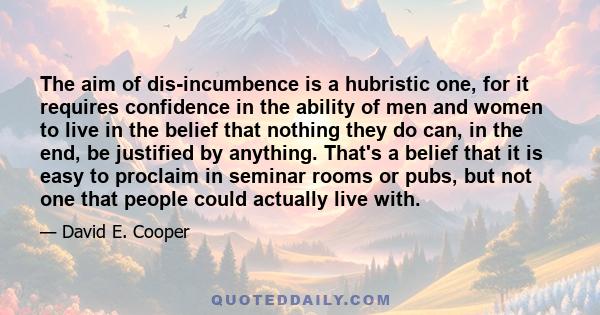 The aim of dis-incumbence is a hubristic one, for it requires confidence in the ability of men and women to live in the belief that nothing they do can, in the end, be justified by anything. That's a belief that it is easy to proclaim in seminar rooms or pubs, but not one that people could actually live with.

— David E. Cooper

QUOTEDDAILY.COM